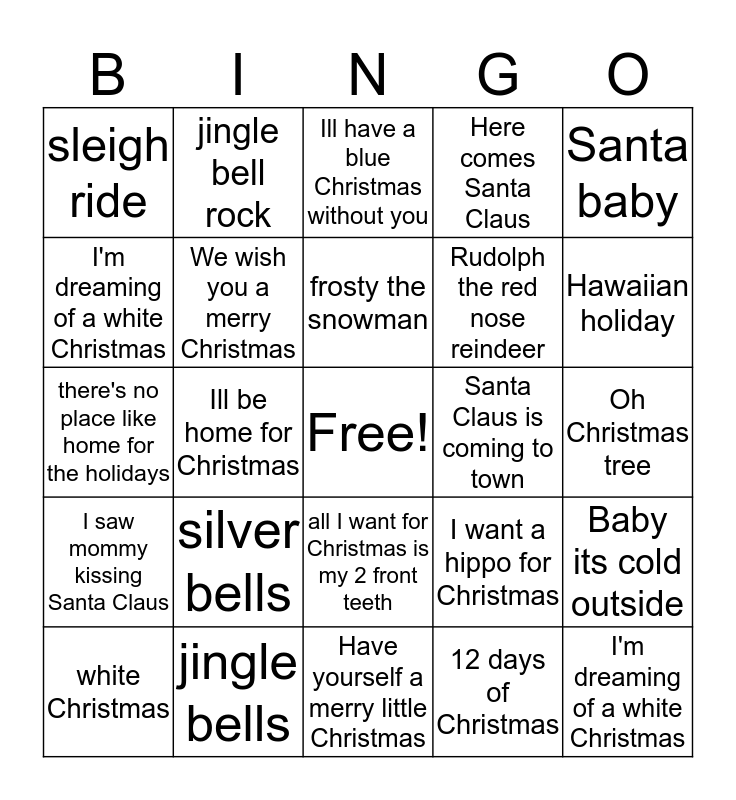 | B | I | N | G | O |
|---|---|---|---|---|
| sleigh ride | jingle bell rock | Ill have a blue Christmas without you | Here comes Santa Claus | Santa baby |
| I'm dreaming of a white Christmas | We wish you a merry Christmas | frosty the snowman | Rudolph the red nose reindeer | Hawaiian holiday |
| there's no place like home for the holidays | Ill be home for Christmas | Free! | Santa Claus is coming to town | Oh Christmas tree |
| I saw mommy kissing Santa Claus | silver bells | all I want for Christmas is my 2 front teeth | I want a hippo for Christmas | Baby its cold outside |
| white Christmas | jingle bells | Have yourself a merry little Christmas | 12 days of Christmas | I'm dreaming of a white Christmas |